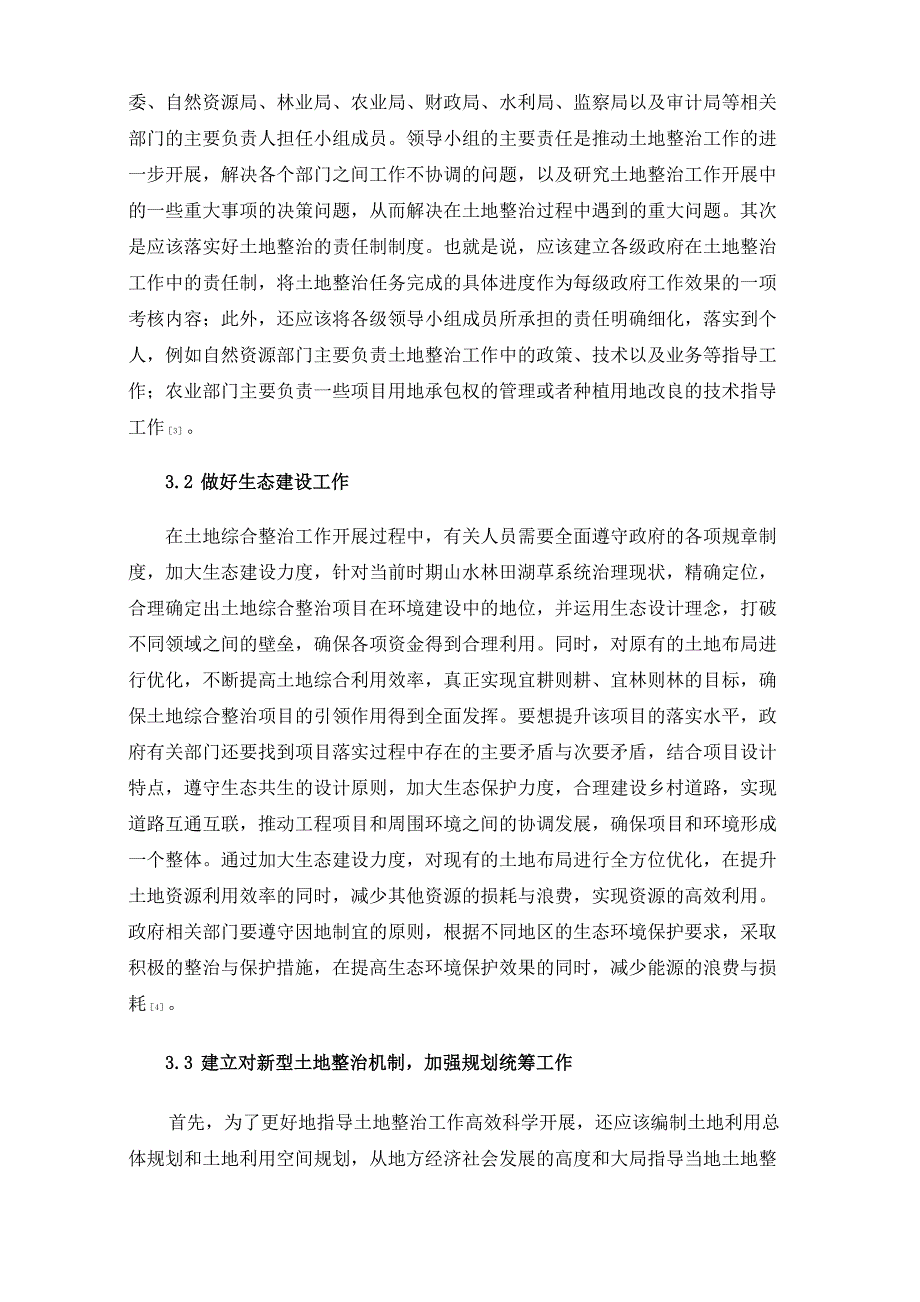 委、自然资源局、林业局、农业局、财政局、水利局、监察局以及审计局等相关部门的主要负责人担任小组成员。领导小组的主要责任是推动土地整治工作的进一步开展，解决各个部门之间工作不协调的问题，以及研究土地整治工作开展中的一些重大事项的决策问题，从而解决在土地整治过程中遇到的重大问题。其次是应该落实好土地整治的责任制制度。也就是说，应该建立各级政府在土地整治工作中的责任制，将土地整治任务完成的具体进度作为每级政府工作效果的一项考核内容；此外，还应该将各级领导小组成员所承担的责任明确细化，落实到个人，例如自然资源部门主要负责土地整治工作中的政策、技术以及业务等指导工作；农业部门主要负责一些项目用地承包权的管理或者种植用地改良的技术指导工作[3]。

3.2 做好生态建设工作

在土地综合整治工作开展过程中，有关人员需要全面遵守政府的各项规章制度，加大生态建设力度，针对当前时期山水林田湖草系统治理现状，精确定位，合理确定出土地综合整治项目在环境建设中的地位，并运用生态设计理念，打破不同领域之间的壁垒，确保各项资金得到合理利用。同时，对原有的土地布局进行优化，不断提高土地综合利用效率，真正实现宜耕则耕、宜林则林的目标，确保土地综合整治项目的引领作用得到全面发挥。要想提升该项目的落实水平，政府有关部门还要找到项目落实过程中存在的主要矛盾与次要矛盾，结合项目设计特点，遵守生态共生的设计原则，加大生态保护力度，合理建设乡村道路，实现道路互通互联，推动工程项目和周围环境之间的协调发展，确保项目和环境形成一个整体。通过加大生态建设力度，对现有的土地布局进行全方位优化，在提升土地资源利用效率的同时，减少其他资源的损耗与浪费，实现资源的高效利用。政府相关部门要遵守因地制宜的原则，根据不同地区的生态环境保护要求，采取积极的整治与保护措施，在提高生态环境保护效果的同时，减少能源的浪费与损耗[4]。

3.3 建立对新型土地整治机制，加强规划统筹工作

首先，为了更好地指导土地整治工作高效科学开展，还应该编制土地利用总体规划和土地利用空间规划，从地方经济社会发展的高度和大局指导当地土地整